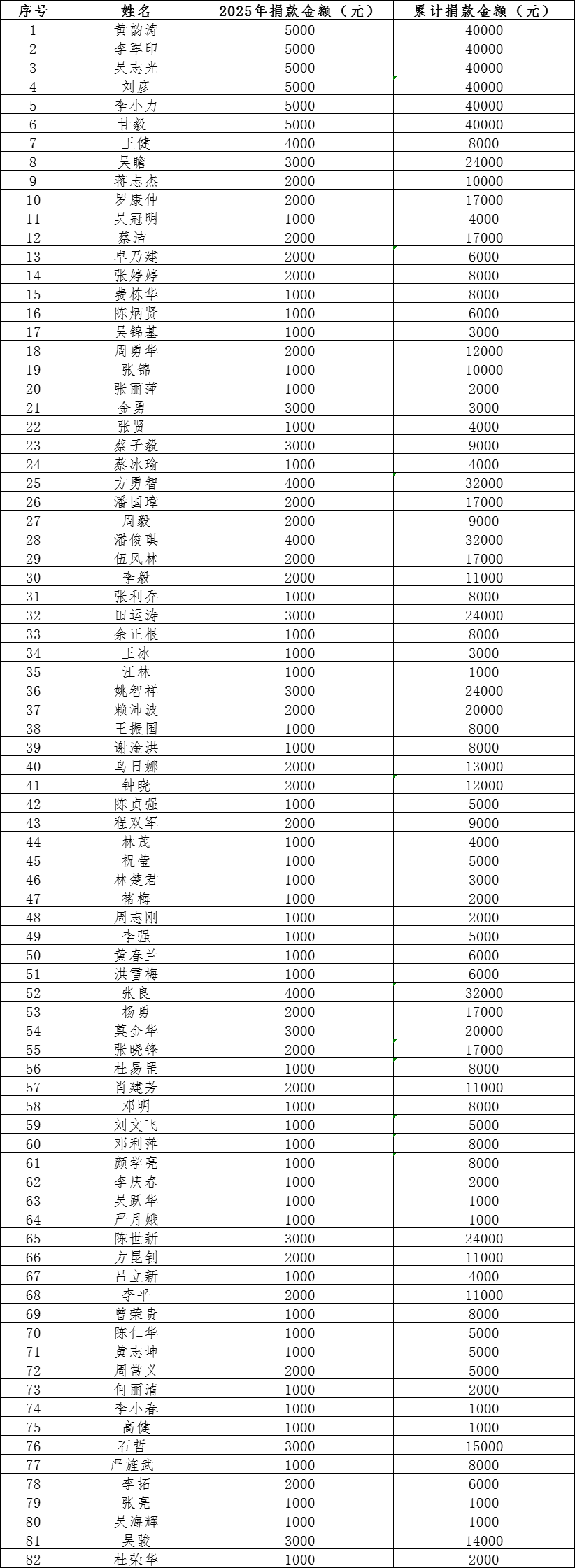 | 序号 | 姓名 | 2025年捐款金额（元） | 累计捐款金额（元） |
|---|---|---|---|
| 1 | 黄韵涛 | 5000 | 40000 |
| 2 | 李军印 | 5000 | 40000 |
| 3 | 吴志光 | 5000 | 40000 |
| 4 | 刘彦 | 5000 | 40000 |
| 5 | 李小力 | 5000 | 40000 |
| 6 | 甘毅 | 5000 | 40000 |
| 7 | 王健 | 4000 | 8000 |
| 8 | 吴瞻 | 3000 | 24000 |
| 9 | 蒋志杰 | 2000 | 10000 |
| 10 | 罗康仲 | 2000 | 17000 |
| 11 | 吴冠明 | 1000 | 4000 |
| 12 | 蔡洁 | 2000 | 17000 |
| 13 | 卓乃建 | 2000 | 6000 |
| 14 | 张婷婷 | 2000 | 8000 |
| 15 | 费栋华 | 1000 | 8000 |
| 16 | 陈炳贤 | 1000 | 6000 |
| 17 | 吴锦基 | 1000 | 3000 |
| 18 | 周勇华 | 2000 | 12000 |
| 19 | 张锦 | 1000 | 10000 |
| 20 | 张丽萍 | 1000 | 2000 |
| 21 | 金勇 | 3000 | 3000 |
| 22 | 张贤 | 1000 | 4000 |
| 23 | 蔡子毅 | 3000 | 9000 |
| 24 | 蔡冰瑜 | 1000 | 4000 |
| 25 | 方勇智 | 4000 | 32000 |
| 26 | 潘国璋 | 2000 | 17000 |
| 27 | 周毅 | 2000 | 9000 |
| 28 | 潘俊琪 | 4000 | 32000 |
| 29 | 伍风林 | 2000 | 17000 |
| 30 | 李毅 | 2000 | 11000 |
| 31 | 张利乔 | 1000 | 8000 |
| 32 | 田运涛 | 3000 | 24000 |
| 33 | 余正根 | 1000 | 8000 |
| 34 | 王冰 | 1000 | 3000 |
| 35 | 汪林 | 1000 | 1000 |
| 36 | 姚智祥 | 3000 | 24000 |
| 37 | 赖沛波 | 2000 | 20000 |
| 38 | 王振国 | 1000 | 8000 |
| 39 | 谢淦洪 | 1000 | 8000 |
| 40 | 乌日娜 | 2000 | 13000 |
| 41 | 钟晓 | 2000 | 12000 |
| 42 | 陈贞强 | 1000 | 5000 |
| 43 | 程双军 | 2000 | 9000 |
| 44 | 林茂 | 1000 | 4000 |
| 45 | 祝莹 | 1000 | 5000 |
| 46 | 林楚君 | 1000 | 3000 |
| 47 | 褚梅 | 1000 | 2000 |
| 48 | 周志刚 | 1000 | 2000 |
| 49 | 李强 | 1000 | 5000 |
| 50 | 黄春兰 | 1000 | 6000 |
| 51 | 洪雪梅 | 1000 | 6000 |
| 52 | 张良 | 4000 | 32000 |
| 53 | 杨勇 | 2000 | 17000 |
| 54 | 莫金华 | 3000 | 20000 |
| 55 | 张晓锋 | 2000 | 17000 |
| 56 | 杜易罡 | 1000 | 8000 |
| 57 | 肖建芳 | 2000 | 11000 |
| 58 | 邓明 | 1000 | 8000 |
| 59 | 刘文飞 | 1000 | 5000 |
| 60 | 邓利萍 | 1000 | 8000 |
| 61 | 颜学亮 | 1000 | 8000 |
| 62 | 李庆春 | 1000 | 2000 |
| 63 | 吴跃华 | 1000 | 1000 |
| 64 | 严月娥 | 1000 | 1000 |
| 65 | 陈世新 | 3000 | 24000 |
| 66 | 方昆钊 | 2000 | 11000 |
| 67 | 吕立新 | 1000 | 4000 |
| 68 | 李平 | 2000 | 11000 |
| 69 | 曾荣贵 | 1000 | 8000 |
| 70 | 陈仁华 | 1000 | 5000 |
| 71 | 黄志坤 | 1000 | 5000 |
| 72 | 周常义 | 2000 | 5000 |
| 73 | 何丽清 | 1000 | 2000 |
| 74 | 李小春 | 1000 | 1000 |
| 75 | 高健 | 1000 | 1000 |
| 76 | 石哲 | 3000 | 15000 |
| 77 | 严旌武 | 1000 | 8000 |
| 78 | 李拓 | 2000 | 6000 |
| 79 | 张亮 | 1000 | 1000 |
| 80 | 吴海辉 | 1000 | 1000 |
| 81 | 吴骏 | 3000 | 14000 |
| 82 | 杜荣华 | 1000 | 2000 |